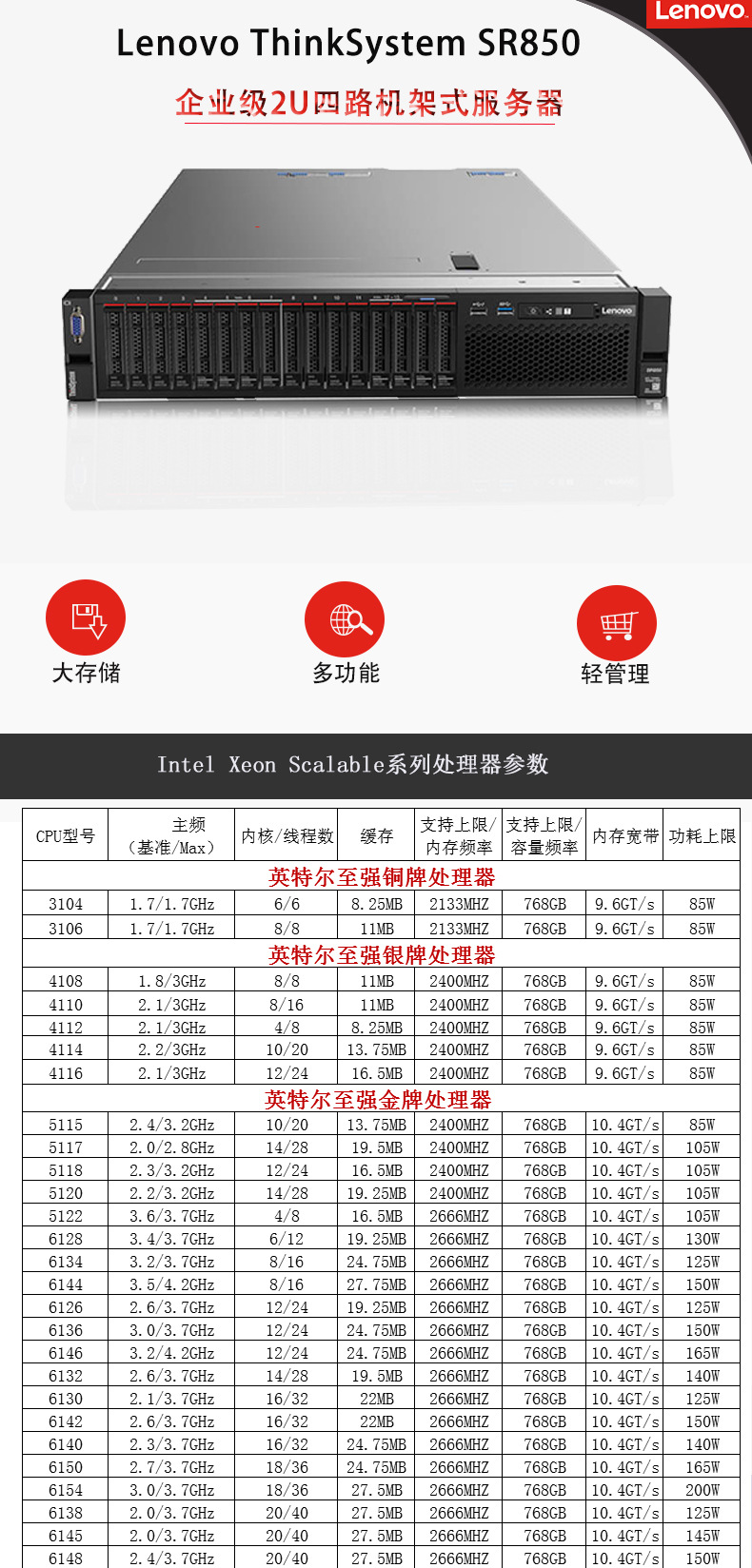 Lenovo

Lenovo ThinkSystem SR850

企业级2U四路机架式服务器

大存储

多功能

轻管理

Intel Xeon Scalable系列处理器参数

| CPU型号 | 主频（基准/Max） | 内核/线程数 | 缓存 | 支持上限/内存频率 | 支持上限/容量频率 | 内存宽带 | 功耗上限 |
|---|---|---|---|---|---|---|---|
| 英特尔至强铜牌处理器 | | | | | | | |
| 3104 | 1.7/1.7GHz | 6/6 | 8.25MB | 2133MHZ | 768GB | 9.6GT/s | 85W |
| 3106 | 1.7/1.7GHz | 8/8 | 11MB | 2133MHZ | 768GB | 9.6GT/s | 85W |
| 英特尔至强银牌处理器 | | | | | | | |
| 4108 | 1.8/3GHz | 8/8 | 11MB | 2400MHZ | 768GB | 9.6GT/s | 85W |
| 4110 | 2.1/3GHz | 8/16 | 11MB | 2400MHZ | 768GB | 9.6GT/s | 85W |
| 4112 | 2.1/3GHz | 4/8 | 8.25MB | 2400MHZ | 768GB | 9.6GT/s | 85W |
| 4114 | 2.2/3GHz | 10/20 | 13.75MB | 2400MHZ | 768GB | 9.6GT/s | 85W |
| 4116 | 2.1/3GHz | 12/24 | 16.5MB | 2400MHZ | 768GB | 9.6GT/s | 85W |
| 英特尔至强金牌处理器 | | | | | | | |
| 5115 | 2.4/3.2GHz | 10/20 | 13.75MB | 2400MHZ | 768GB | 10.4GT/s | 85W |
| 5117 | 2.0/2.8GHz | 14/28 | 19.5MB | 2400MHZ | 768GB | 10.4GT/s | 105W |
| 5118 | 2.3/3.2GHz | 12/24 | 16.5MB | 2400MHZ | 768GB | 10.4GT/s | 105W |
| 5120 | 2.2/3.2GHz | 14/28 | 19.25MB | 2400MHZ | 768GB | 10.4GT/s | 105W |
| 5122 | 3.6/3.7GHz | 4/8 | 16.5MB | 2666MHZ | 768GB | 10.4GT/s | 105W |
| 6128 | 3.4/3.7GHz | 6/12 | 19.25MB | 2666MHZ | 768GB | 10.4GT/s | 130W |
| 6134 | 3.2/3.7GHz | 8/16 | 24.75MB | 2666MHZ | 768GB | 10.4GT/s | 125W |
| 6144 | 3.5/4.2GHz | 8/16 | 27.75MB | 2666MHZ | 768GB | 10.4GT/s | 150W |
| 6126 | 2.6/3.7GHz | 12/24 | 19.25MB | 2666MHZ | 768GB | 10.4GT/s | 125W |
| 6136 | 3.0/3.7GHz | 12/24 | 24.75MB | 2666MHZ | 768GB | 10.4GT/s | 150W |
| 6146 | 3.2/4.2GHz | 12/24 | 24.75MB | 2666MHZ | 768GB | 10.4GT/s | 165W |
| 6132 | 2.6/3.7GHz | 14/28 | 19.5MB | 2666MHZ | 768GB | 10.4GT/s | 140W |
| 6130 | 2.1/3.7GHz | 16/32 | 22MB | 2666MHZ | 768GB | 10.4GT/s | 125W |
| 6142 | 2.6/3.7GHz | 16/32 | 22MB | 2666MHZ | 768GB | 10.4GT/s | 150W |
| 6140 | 2.3/3.7GHz | 16/32 | 24.75MB | 2666MHZ | 768GB | 10.4GT/s | 140W |
| 6150 | 2.7/3.7GHz | 18/36 | 24.75MB | 2666MHZ | 768GB | 10.4GT/s | 165W |
| 6154 | 3.0/3.7GHz | 18/36 | 27.5MB | 2666MHZ | 768GB | 10.4GT/s | 200W |
| 6138 | 2.0/3.7GHz | 20/40 | 27.5MB | 2666MHZ | 768GB | 10.4GT/s | 125W |
| 6145 | 2.0/3.7GHz | 20/40 | 27.5MB | 2666MHZ | 768GB | 10.4GT/s | 145W |
| 6148 | 2.4/3.7GHz | 20/40 | 27.5MB | 2666MHZ | 768GB | 10.4GT/s | 150W |